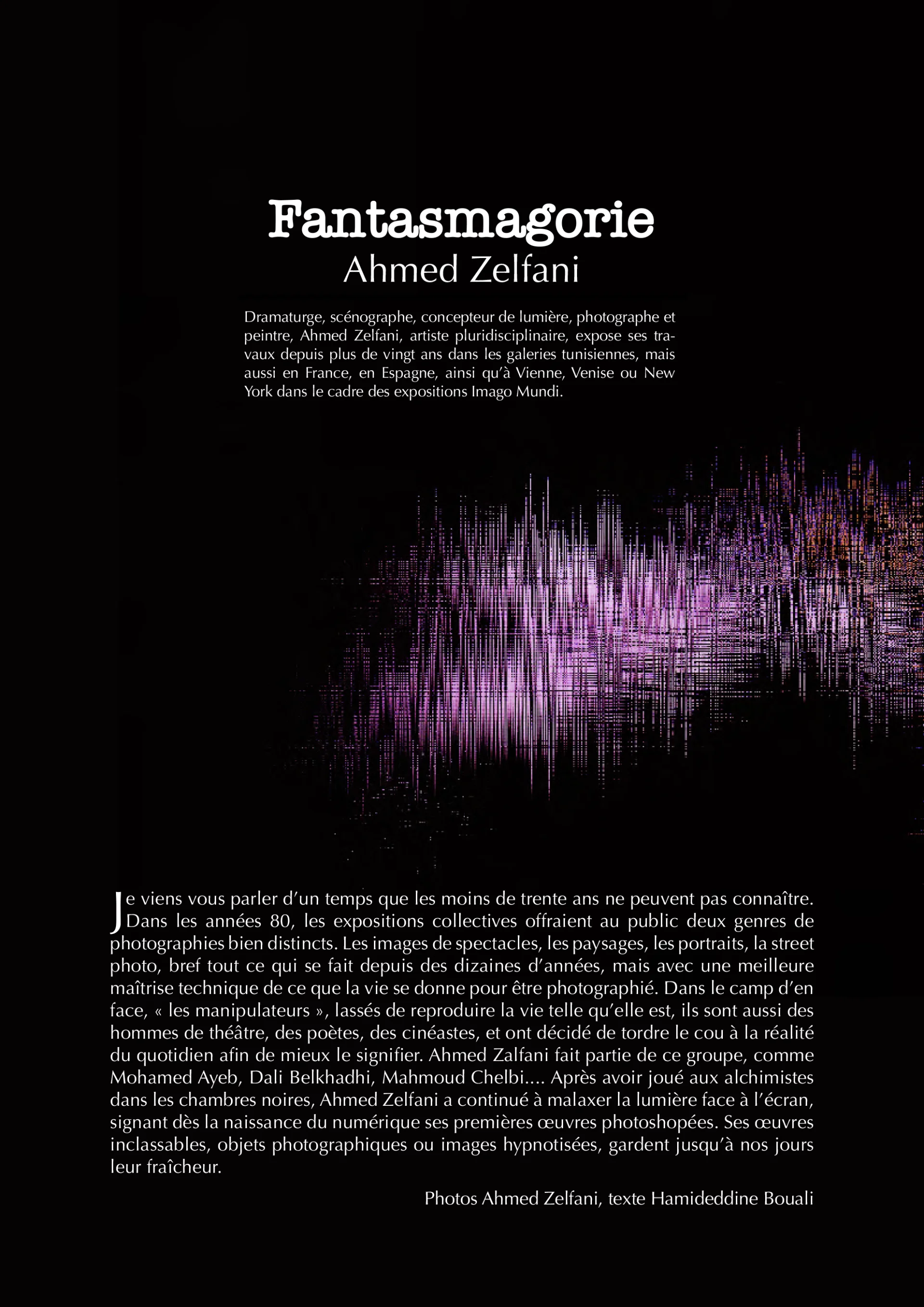 Fantasmagorie
Ahmed Zelfani

Dramaturge, scénographe, concepteur de lumière, photographe et peintre, Ahmed Zelfani, artiste pluridisciplinaire, expose ses travaux depuis plus de vingt ans dans les galeries tunisiennes, mais aussi en France, en Espagne, ainsi qu'à Vienne, Venise ou New York dans le cadre des expositions Imago Mundi.

Je viens vous parler d'un temps que les moins de trente ans ne peuvent pas connaître. Dans les années 80, les expositions collectives offraient au public deux genres de photographies bien distincts. Les images de spectacles, les paysages, les portraits, la street photo, bref tout ce qui se fait depuis des dizaines d'années, mais avec une meilleure maîtrise technique de ce que la vie se donne pour être photographié. Dans le camp d'en face, « les manipulateurs », lassés de reproduire la vie telle qu'elle est, ils sont aussi des hommes de théâtre, des poètes, des cinéastes, et ont décidé de tordre le cou à la réalité du quotidien afin de mieux le signifier. Ahmed Zalfani fait partie de ce groupe, comme Mohamed Ayeb, Dali Belkhadhi, Mahmoud Chelbi.... Après avoir joué aux alchimistes dans les chambres noires, Ahmed Zelfani a continué à malaxer la lumière face à l'écran, signant dès la naissance du numérique ses premières œuvres photoshopées. Ses œuvres inclassables, objets photographiques ou images hypnotisées, gardent jusqu'à nos jours leur fraîcheur.

Photos Ahmed Zelfani, texte Hamideddine Bouali